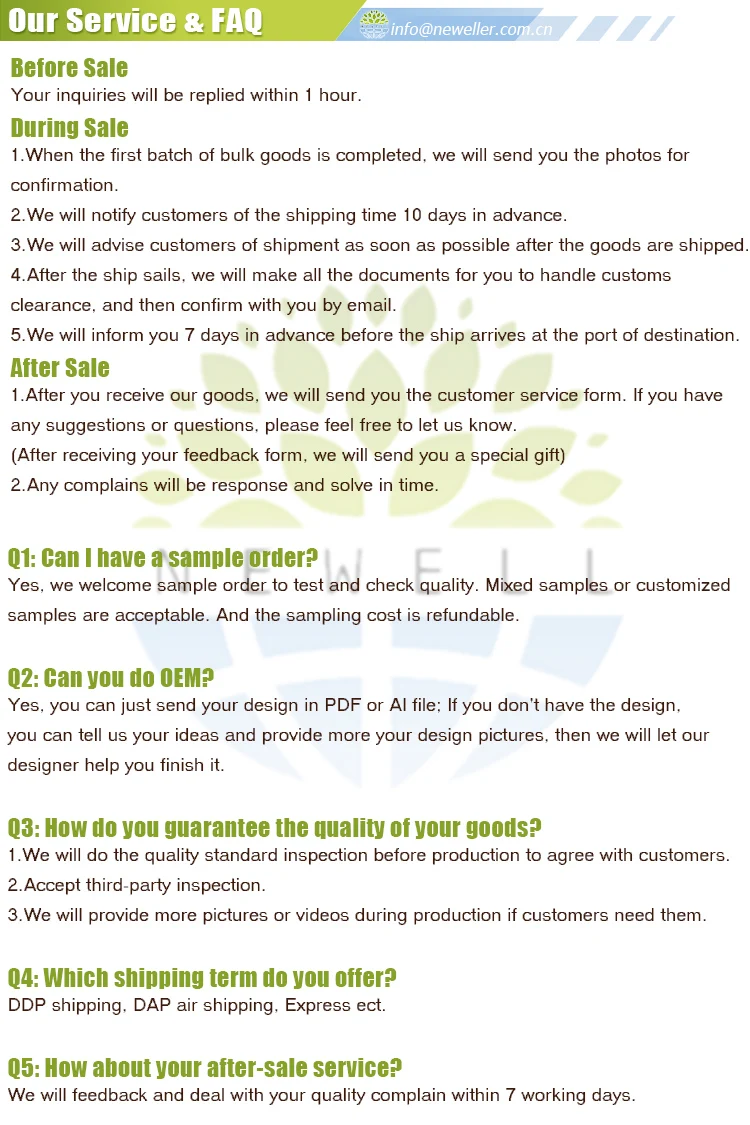 Our Service & FAQ

info@neweller.com.cn

Before Sale

Your inquiries will be replied within 1 hour.

During Sale

1.When the first batch of bulk goods is completed, we will send you the photos for confirmation.

2.We will notify customers of the shipping time 10 days in advance.

3.We will advise customers of shipment as soon as possible after the goods are shipped.

4.After the ship sails, we will make all the documents for you to handle customs clearance, and then confirm with you by email.

5.We will inform you 7 days in advance before the ship arrives at the port of destination.

After Sale

1.After you receive our goods, we will send you the customer service form. If you have any suggestions or questions, please feel free to let us know.

(After receiving your feedback form, we will send you a special gift)

2.Any complains will be response and solve in time.

NEWELL

Q1: Can I have a sample order?

Yes, we welcome sample order to test and check quality. Mixed samples or customized samples are acceptable. And the sampling cost is refundable.

Q2: Can you do OEM?

Yes, you can just send your design in PDF or AI file; If you don't have the design, you can tell us your ideas and provide more your design pictures, then we will let our designer help you finish it.

Q3: How do you guarantee the quality of your goods?

1.We will do the quality standard inspection before production to agree with customers.

2.Accept third-party inspection.

3.We will provide more pictures or videos during production if customers need them.

Q4: Which shipping term do you offer?

DDP shipping, DAP air shipping, Express ect.

Q5: How about your after-sale service?

We will feedback and deal with your quality complain within 7 working days.